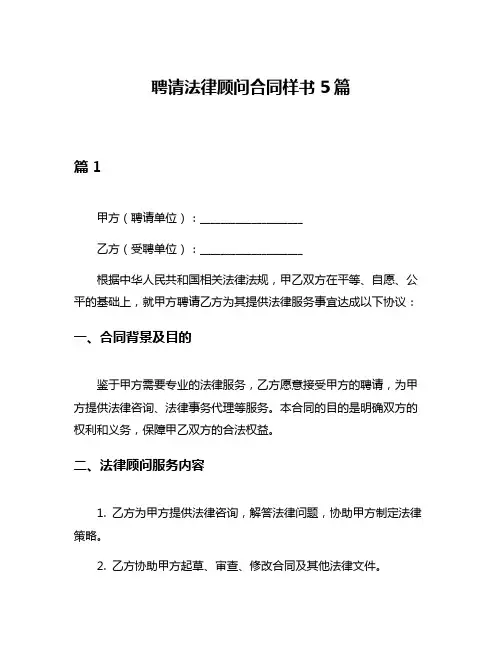 聘请法律顾问合同样书 5 篇

篇 1

甲方（聘请单位）：__________________

乙方（受聘单位）：__________________

根据中华人民共和国相关法律法规，甲乙双方在平等、自愿、公平的基础上，就甲方聘请乙方为其提供法律服务事宜达成以下协议：

一、合同背景及目的

鉴于甲方需要专业的法律服务，乙方愿意接受甲方的聘请，为甲方提供法律咨询、法律事务代理等服务。本合同的目的是明确双方的权利和义务，保障甲乙双方的合法权益。

二、法律顾问服务内容

1. 乙方为甲方提供法律咨询，解答法律问题，协助甲方制定法律策略。

2. 乙方协助甲方起草、审查、修改合同及其他法律文件。